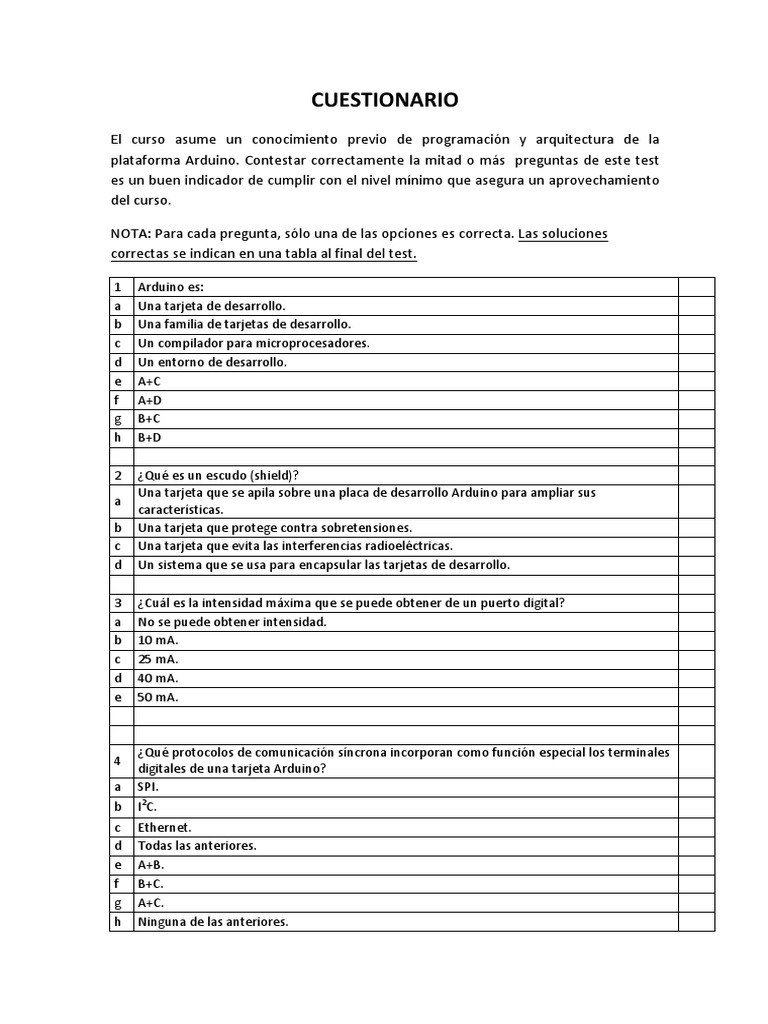 CUESTIONARIO

El curso asume un conocimiento previo de programación y arquitectura de la plataforma Arduino. Contestar correctamente la mitad o más preguntas de este test es un buen indicador de cumplir con el nivel mínimo que asegura un aprovechamiento del curso.

NOTA: Para cada pregunta, sólo una de las opciones es correcta. Las soluciones correctas se indican en una tabla al final del test.

| | | |
|---|---|---|
| 1 | Arduino es: | |
| a | Una tarjeta de desarrollo. | |
| b | Una familia de tarjetas de desarrollo. | |
| c | Un compilador para microprocesadores. | |
| d | Un entorno de desarrollo. | |
| e | A+C | |
| f | A+D | |
| g | B+C | |
| h | B+D | |
| | | |
| 2 | ¿Qué es un escudo (shield)? | |
| a | Una tarjeta que se apila sobre una placa de desarrollo Arduino para ampliar sus características. | |
| b | Una tarjeta que protege contra sobretensiones. | |
| c | Una tarjeta que evita las interferencias radioeléctricas. | |
| d | Un sistema que se usa para encapsular las tarjetas de desarrollo. | |
| | | |
| 3 | ¿Cuál es la intensidad máxima que se puede obtener de un puerto digital? | |
| a | No se puede obtener intensidad. | |
| b | 10 mA. | |
| c | 25 mA. | |
| d | 40 mA. | |
| e | 50 mA. | |
| | | |
| | | |
| 4 | ¿Qué protocolos de comunicación síncrona incorporan como función especial los terminales digitales de una tarjeta Arduino? | |
| a | SPI. | |
| b | $I^2C$. | |
| c | Ethernet. | |
| d | Todas las anteriores. | |
| e | A+B. | |
| f | B+C. | |
| g | A+C. | |
| h | Ninguna de las anteriores. | |